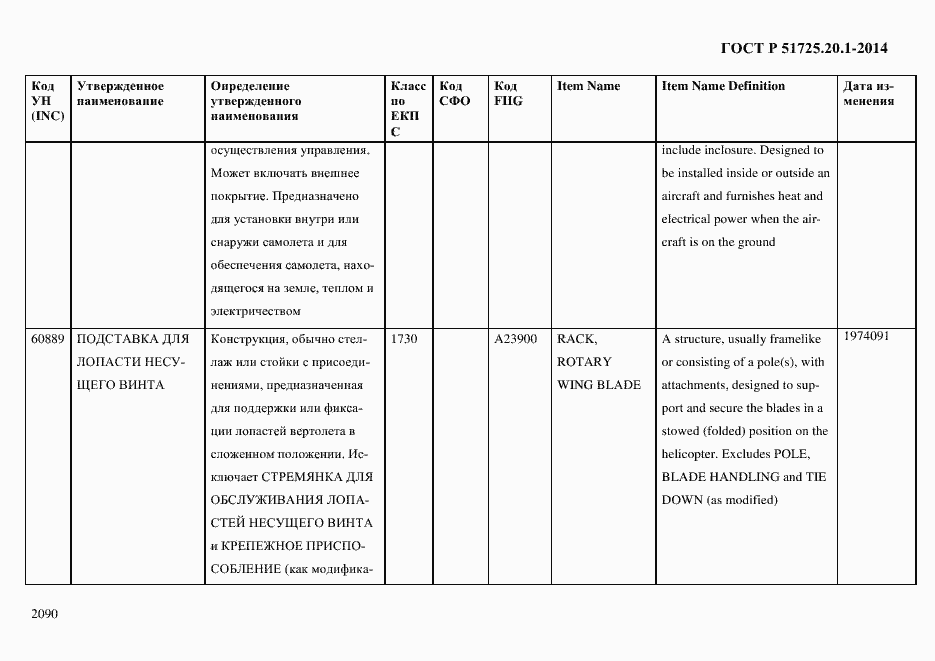 ГОСТ Р 51725.20.1-2014

| Код УН (INC) | Утвержденное наименование | Определение утвержденного наименования | Класс по ЕКПС | Код СФО | Код FIIG | Item Name | Item Name Definition | Дата изменения |
|---|---|---|---|---|---|---|---|---|
| | | осуществления управления. Может включать внешнее покрытие. Предназначено для установки внутри или снаружи самолета и для обеспечения самолета, находящегося на земле, теплом и электричеством | | | | | include inclosure. Designed to be installed inside or outside an aircraft and furnishes heat and electrical power when the aircraft is on the ground | |
| 60889 | ПОДСТАВКА ДЛЯ ЛОПАСТИ НЕСУЩЕГО ВИНТА | Конструкция, обычно стеллаж или стойки с присоединениями, предназначенная для поддержки или фиксации лопастей вертолета в сложенном положении. Исключает СТРЕМЯНКА ДЛЯ ОБСЛУЖИВАНИЯ ЛОПАСТЕЙ НЕСУЩЕГО ВИНТА и КРЕПЕЖНОЕ ПРИСПОСОБЛЕНИЕ (как модифика- | 1730 | | A23900 | RACK, ROTARY WING BLADE | A structure, usually framelike or consisting of a pole(s), with attachments, designed to support and secure the blades in a stowed (folded) position on the helicopter. Excludes POLE, BLADE HANDLING and TIE DOWN (as modified) | 1974091 |

2090